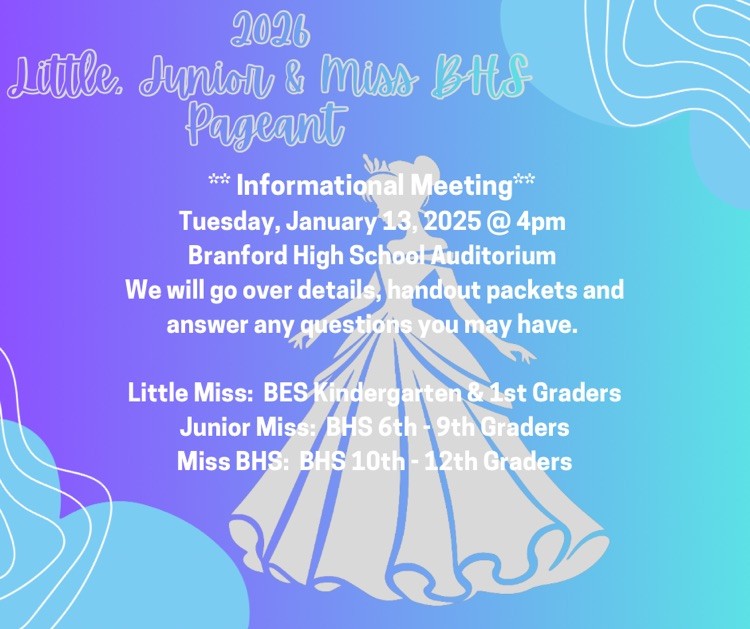 2026
Little, Junior & Miss BHS
Pageant

** Informational Meeting**
Tuesday, January 13, 2025 @ 4pm
Branford High School Auditorium
We will go over details, handout packets and answer any questions you may have.

Little Miss: BES Kindergarten & 1st Graders
Junior Miss: BHS 6th - 9th Graders
Miss BHS: BHS 10th - 12th Graders